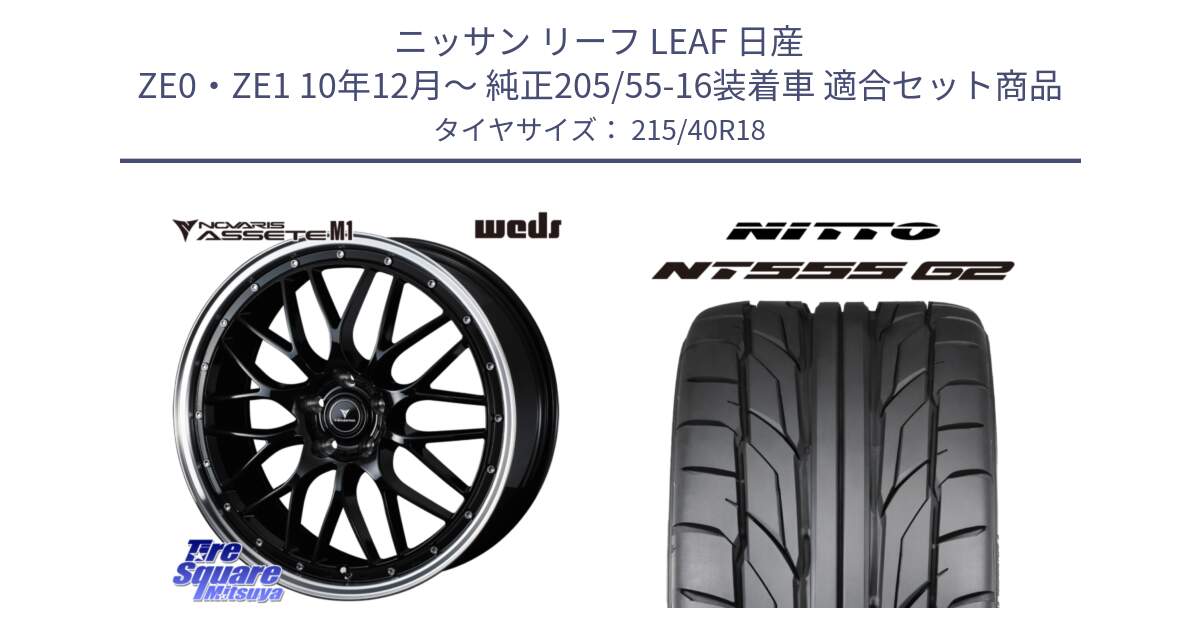 ニッサン リーフ LEAF 日産
ZE0・ZE1 10年12月～ 純正205/55-16装着車 適合セット商品
タイヤサイズ： 215/40R18

NOVARIS ASSETE M1

weds

NITTO

NT555 G2

Tire Square Mitsuya